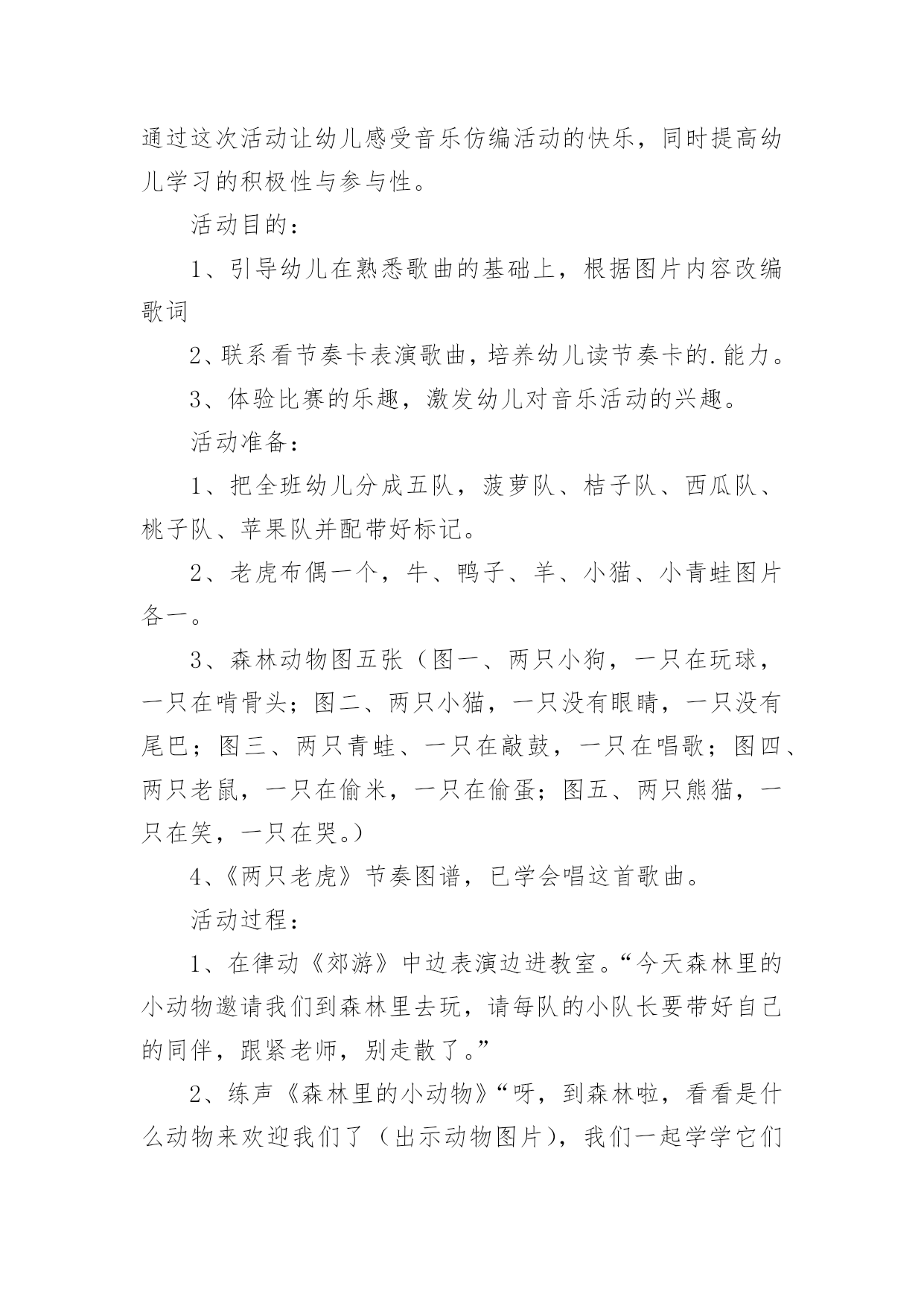 通过这次活动让幼儿感受音乐仿编活动的快乐，同时提高幼儿学习的积极性与参与性。

活动目的：

1、引导幼儿在熟悉歌曲的基础上，根据图片内容改编歌词

2、联系看节奏卡表演歌曲，培养幼儿读节奏卡的.能力。

3、体验比赛的乐趣，激发幼儿对音乐活动的兴趣。

活动准备：

1、把全班幼儿分成五队，菠萝队、桔子队、西瓜队、桃子队、苹果队并配带好标记。

2、老虎布偶一个，牛、鸭子、羊、小猫、小青蛙图片各一。

3、森林动物图五张（图一、两只小狗，一只在玩球，一只在啃骨头；图二、两只小猫，一只没有眼睛，一只没有尾巴；图三、两只青蛙、一只在敲鼓，一只在唱歌；图四、两只老鼠，一只在偷米，一只在偷蛋；图五、两只熊猫，一只在笑，一只在哭。）

4、《两只老虎》节奏图谱，已学会唱这首歌曲。

活动过程：

1、在律动《郊游》中边表演边进教室。“今天森林里的小动物邀请我们到森林里去玩，请每队的小队长要带好自己的同伴，跟紧老师，别走散了。”

2、练声《森林里的小动物》“呀，到森林啦，看看是什么动物来欢迎我们了（出示动物图片），我们一起学学它们